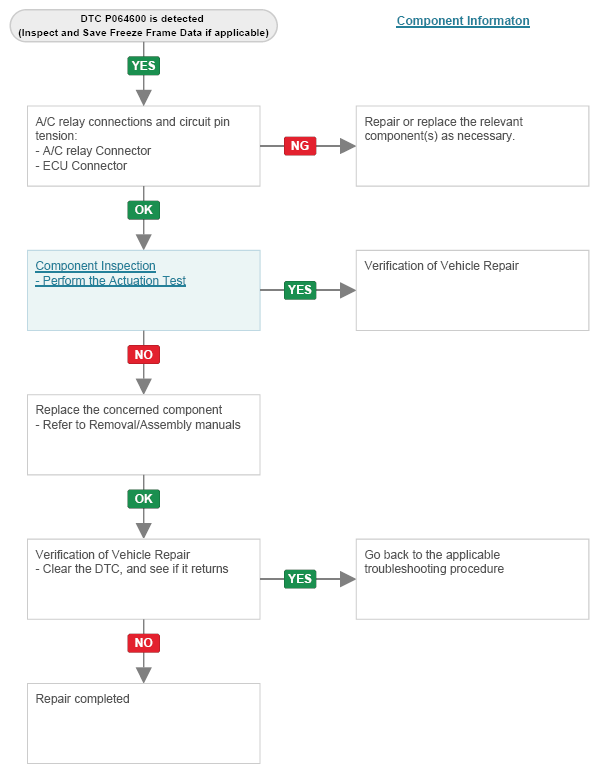 DTC P064600 is detected
(Inspect and Save Freeze Frame Data if applicable)

Component Informaton

YES

A/C relay connections and circuit pin tension:
- A/C relay Connector
- ECU Connector

NG

Repair or replace the relevant component(s) as necessary.

OK

Component Inspection
- Perform the Actuation Test

YES

Verification of Vehicle Repair

NO

Replace the concerned component
- Refer to Removal/Assembly manuals

OK

Verification of Vehicle Repair
- Clear the DTC, and see if it returns

YES

Go back to the applicable troubleshooting procedure

NO

Repair completed